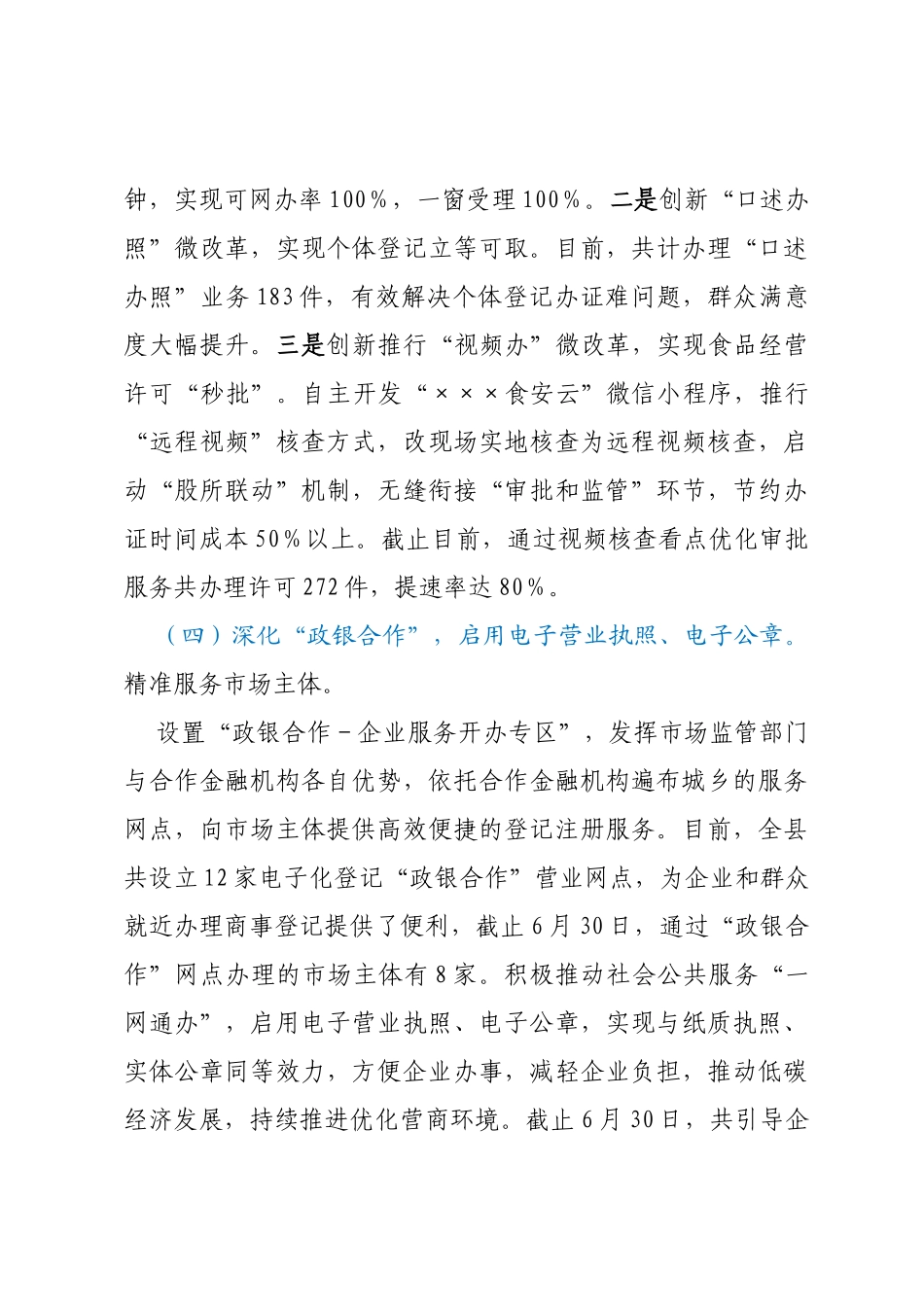 钟，实现可网办率100%，一窗受理100%。二是创新“口述办照”微改革，实现个体登记立等可取。目前，共计办理“口述办照”业务183件，有效解决个体登记办证难问题，群众满意度大幅提升。三是创新推行“视频办”微改革，实现食品经营许可“秒批”。自主开发“×××食安云”微信小程序，推行“远程视频”核查方式，改现场实地核查为远程视频核查，启动“股所联动”机制，无缝衔接“审批和监管”环节，节约办证时间成本50%以上。截止目前，通过视频核查看点优化审批服务共办理许可272件，提速率达80%。

（四）深化“政银合作”，启用电子营业执照、电子公章。精准服务市场主体。

设置“政银合作－企业服务开办专区”，发挥市场监管部门与合作金融机构各自优势，依托合作金融机构遍布城乡的服务网点，向市场主体提供高效便捷的登记注册服务。目前，全县共设立12家电子化登记“政银合作”营业网点，为企业和群众就近办理商事登记提供了便利，截止6月30日，通过“政银合作”网点办理的市场主体有8家。积极推动社会公共服务“一网通办”，启用电子营业执照、电子公章，实现与纸质执照、实体公章同等效力，方便企业办事，减轻企业负担，推动低碳经济发展，持续推进优化营商环境。截止6月30日，共引导企